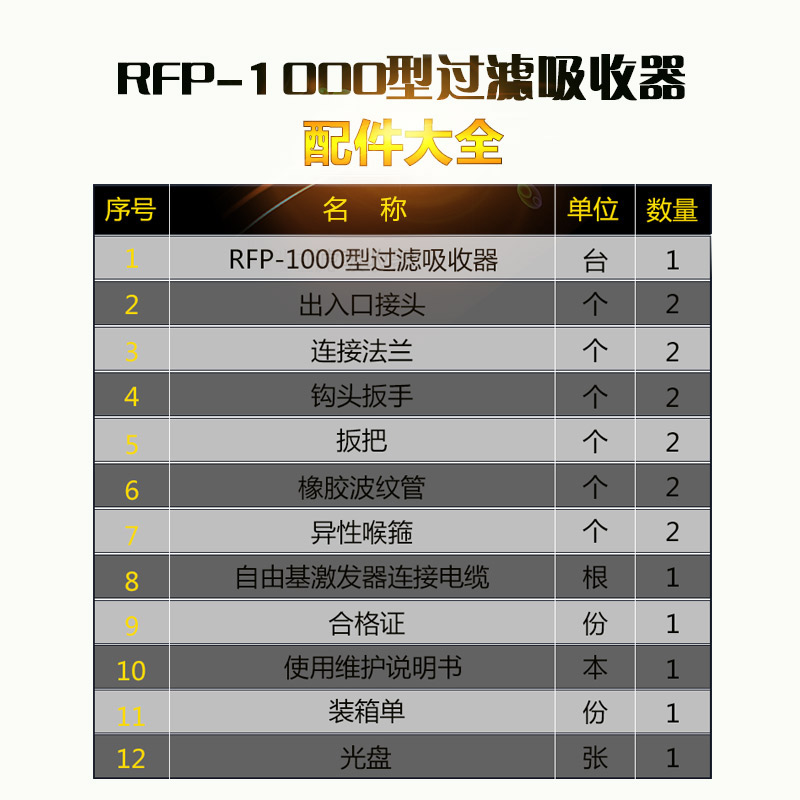 RFP-1000型过滤吸收器

配件大全

| 序号 | 名　称 | 单位 | 数量 |
|---|---|---|---|
| 1 | RFP-1000型过滤吸收器 | 台 | 1 |
| 2 | 出入口接头 | 个 | 2 |
| 3 | 连接法兰 | 个 | 2 |
| 4 | 钩头扳手 | 个 | 2 |
| 5 | 扳把 | 个 | 2 |
| 6 | 橡胶波纹管 | 个 | 2 |
| 7 | 异性喉箍 | 个 | 2 |
| 8 | 自由基激发器连接电缆 | 根 | 1 |
| 9 | 合格证 | 份 | 1 |
| 10 | 使用维护说明书 | 本 | 1 |
| 11 | 装箱单 | 份 | 1 |
| 12 | 光盘 | 张 | 1 |